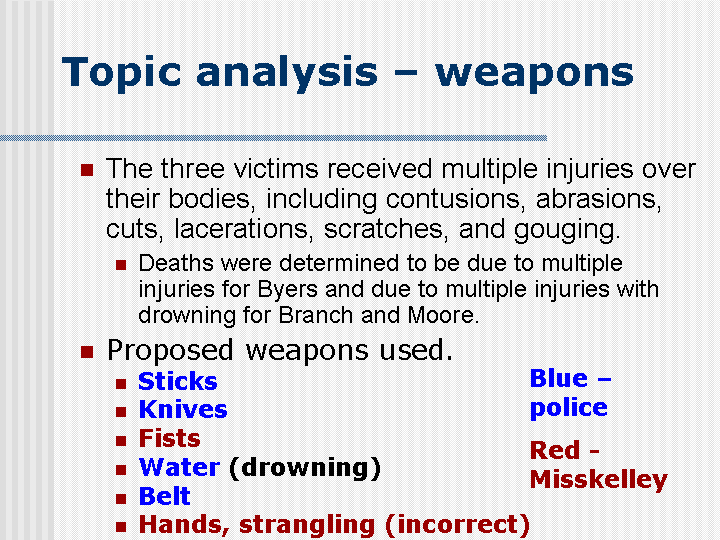 Topic analysis – weapons

• The three victims received multiple injuries over their bodies, including contusions, abrasions, cuts, lacerations, scratches, and gouging.

• Deaths were determined to be due to multiple injuries for Byers and due to multiple injuries with drowning for Branch and Moore.

• Proposed weapons used.

• Sticks
• Knives
• Fists
• Water (drowning)
• Belt
• Hands, strangling (incorrect)

Blue – police

Red - Misskelley